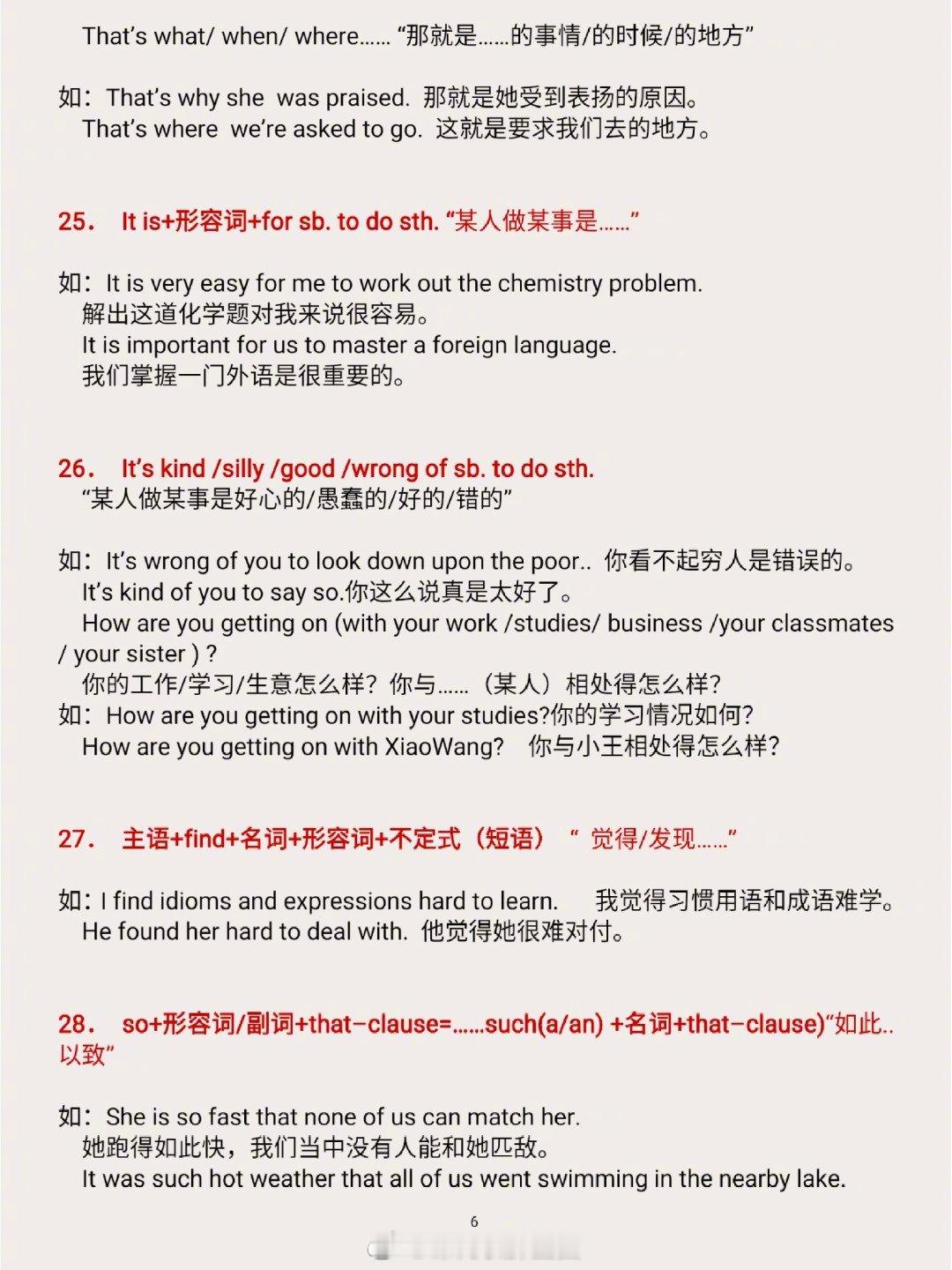 That's what/ when/ where…… "那就是……的事情/的时候/的地方"

如：That's why she was praised. 那就是她受到表扬的原因。
That's where we're asked to go. 这就是要求我们去的地方。

25. It is+形容词+for sb. to do sth. "某人做某事是……"

如：It is very easy for me to work out the chemistry problem.
解出这道化学题对我来说很容易。
It is important for us to master a foreign language.
我们掌握一门外语是很重要的。

26. It's kind /silly /good /wrong of sb. to do sth.
"某人做某事是好心的/愚蠢的/好的/错的"

如：It's wrong of you to look down upon the poor.. 你看不起穷人是错误的。
It's kind of you to say so.你这么说真是太好了。
How are you getting on (with your work /studies/ business /your classmates / your sister ) ?
你的工作/学习/生意怎么样？你与……（某人）相处得怎么样？
如：How are you getting on with your studies?你的学习情况如何？
How are you getting on with XiaoWang? 你与小王相处得怎么样？

27. 主语+find+名词+形容词+不定式（短语） " 觉得/发现……"

如：I find idioms and expressions hard to learn. 我觉得习惯用语和成语难学。
He found her hard to deal with. 他觉得她很难对付。

28. so+形容词/副词+that-clause=……such(a/an) +名词+that-clause)"如此..以致"

如：She is so fast that none of us can match her.
她跑得如此快，我们当中没有人能和她匹敌。
It was such hot weather that all of us went swimming in the nearby lake.

6